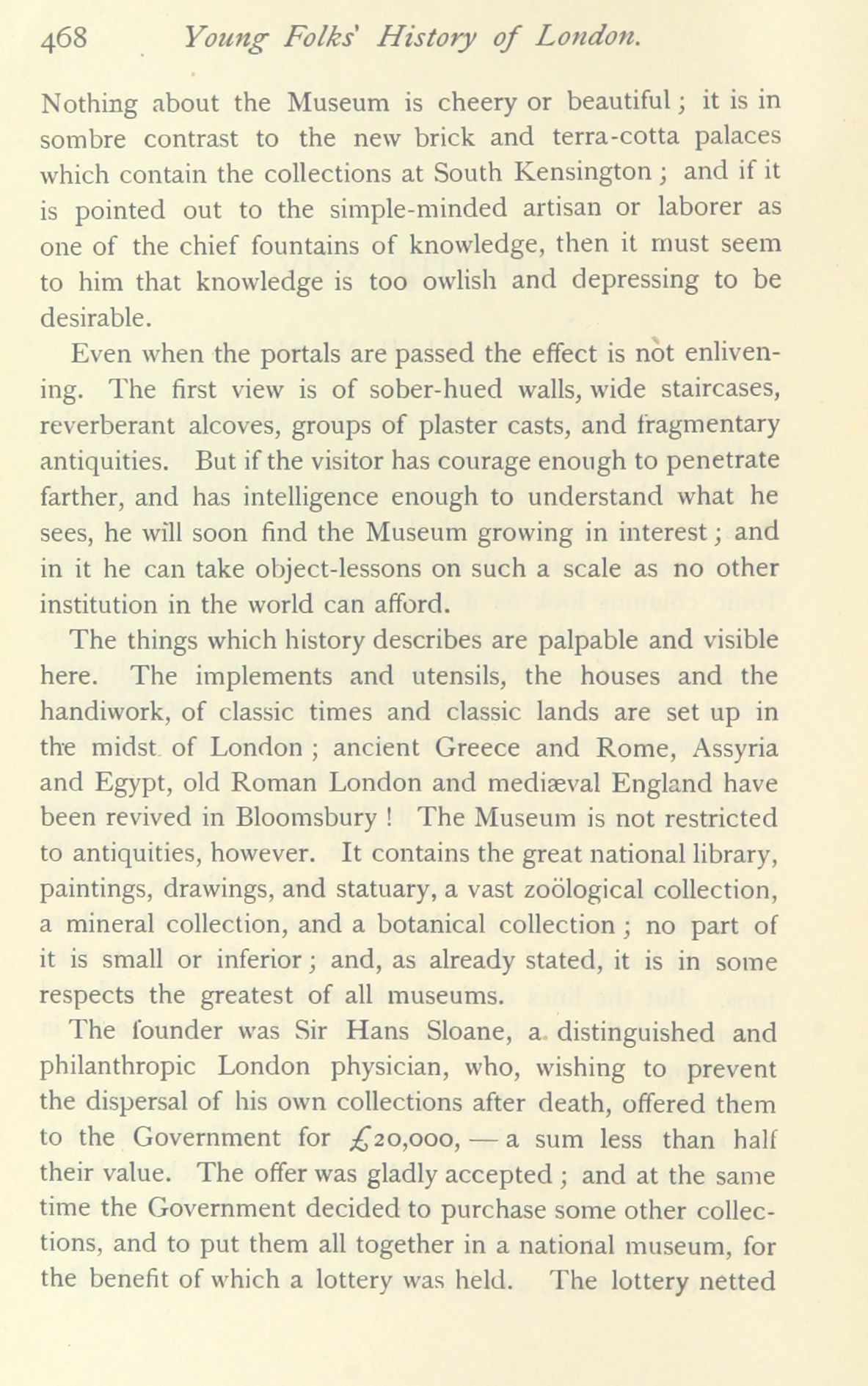 468 Young Folks' History of London.

Nothing about the Museum is cheery or beautiful; it is in sombre contrast to the new brick and terra-cotta palaces which contain the collections at South Kensington; and if it is pointed out to the simple-minded artisan or laborer as one of the chief fountains of knowledge, then it must seem to him that knowledge is too owlish and depressing to be desirable.

Even when the portals are passed the effect is not enlivening. The first view is of sober-hued walls, wide staircases, reverberant alcoves, groups of plaster casts, and fragmentary antiquities. But if the visitor has courage enough to penetrate farther, and has intelligence enough to understand what he sees, he will soon find the Museum growing in interest; and in it he can take object-lessons on such a scale as no other institution in the world can afford.

The things which history describes are palpable and visible here. The implements and utensils, the houses and the handiwork, of classic times and classic lands are set up in the midst of London; ancient Greece and Rome, Assyria and Egypt, old Roman London and mediæval England have been revived in Bloomsbury! The Museum is not restricted to antiquities, however. It contains the great national library, paintings, drawings, and statuary, a vast zoölogical collection, a mineral collection, and a botanical collection; no part of it is small or inferior; and, as already stated, it is in some respects the greatest of all museums.

The founder was Sir Hans Sloane, a distinguished and philanthropic London physician, who, wishing to prevent the dispersal of his own collections after death, offered them to the Government for £20,000, — a sum less than half their value. The offer was gladly accepted; and at the same time the Government decided to purchase some other collections, and to put them all together in a national museum, for the benefit of which a lottery was held. The lottery netted